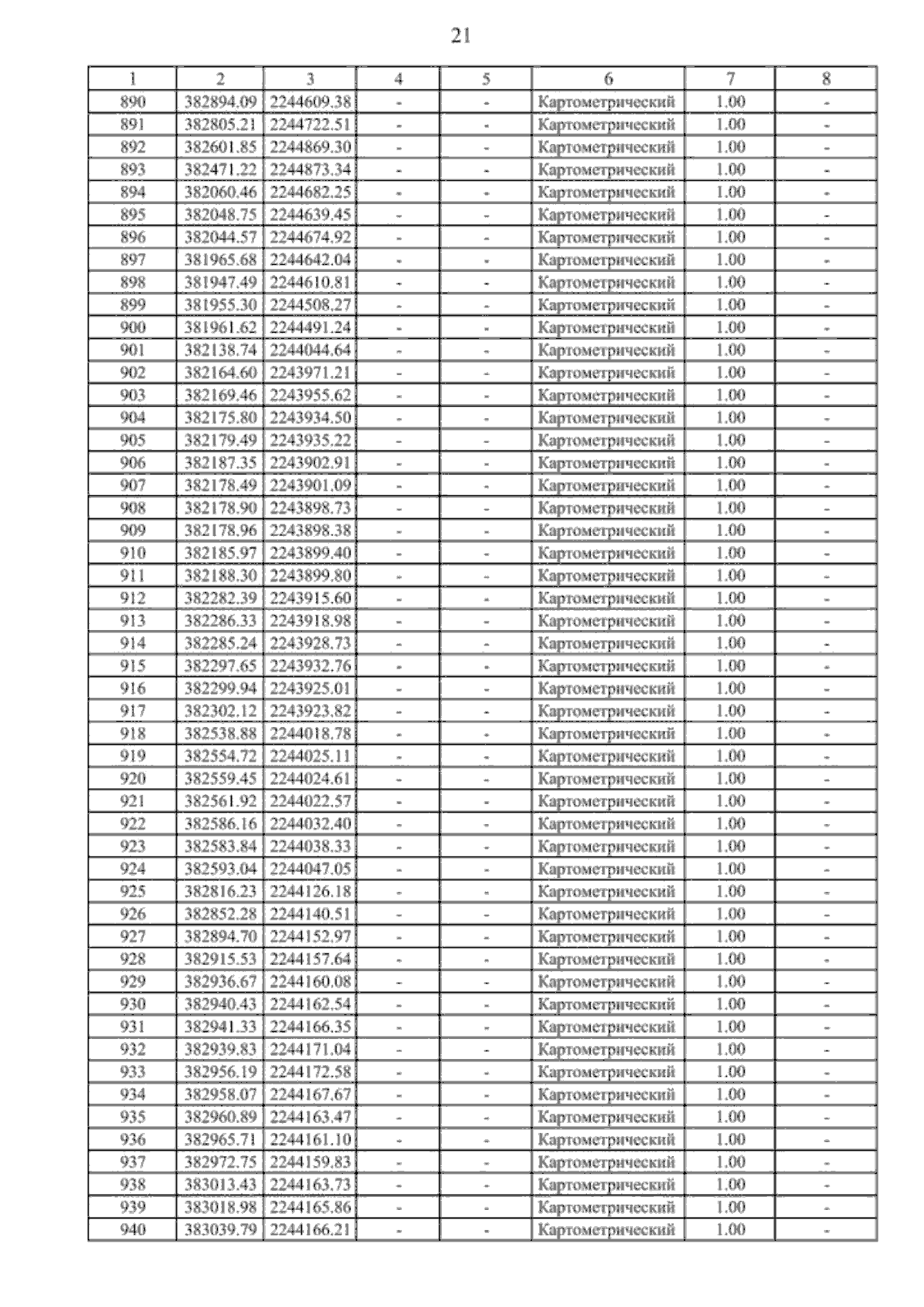 21

| 1 | 2 | 3 | 4 | 5 | 6 | 7 | 8 |
|---|---|---|---|---|---|---|---|
| 890 | 382894.09 | 2244609.38 | - | - | Картометрический | 1.00 | - |
| 891 | 382805.21 | 2244722.51 | - | - | Картометрический | 1.00 | - |
| 892 | 382601.85 | 2244869.30 | - | - | Картометрический | 1.00 | - |
| 893 | 382471.22 | 2244873.34 | - | - | Картометрический | 1.00 | - |
| 894 | 382060.46 | 2244682.25 | - | - | Картометрический | 1.00 | - |
| 895 | 382048.75 | 2244639.45 | - | - | Картометрический | 1.00 | - |
| 896 | 382044.57 | 2244674.92 | - | - | Картометрический | 1.00 | - |
| 897 | 381965.68 | 2244642.04 | - | - | Картометрический | 1.00 | - |
| 898 | 381947.49 | 2244610.81 | - | - | Картометрический | 1.00 | - |
| 899 | 381955.30 | 2244508.27 | - | - | Картометрический | 1.00 | - |
| 900 | 381961.62 | 2244491.24 | - | - | Картометрический | 1.00 | - |
| 901 | 382138.74 | 2244044.64 | - | - | Картометрический | 1.00 | - |
| 902 | 382164.60 | 2243971.21 | - | - | Картометрический | 1.00 | - |
| 903 | 382169.46 | 2243955.62 | - | - | Картометрический | 1.00 | - |
| 904 | 382175.80 | 2243934.50 | - | - | Картометрический | 1.00 | - |
| 905 | 382179.49 | 2243935.22 | - | - | Картометрический | 1.00 | - |
| 906 | 382187.35 | 2243902.91 | - | - | Картометрический | 1.00 | - |
| 907 | 382178.49 | 2243901.09 | - | - | Картометрический | 1.00 | - |
| 908 | 382178.90 | 2243898.73 | - | - | Картометрический | 1.00 | - |
| 909 | 382178.96 | 2243898.38 | - | - | Картометрический | 1.00 | - |
| 910 | 382185.97 | 2243899.40 | - | - | Картометрический | 1.00 | - |
| 911 | 382188.30 | 2243899.80 | - | - | Картометрический | 1.00 | - |
| 912 | 382282.39 | 2243915.60 | - | - | Картометрический | 1.00 | - |
| 913 | 382286.33 | 2243918.98 | - | - | Картометрический | 1.00 | - |
| 914 | 382285.24 | 2243928.73 | - | - | Картометрический | 1.00 | - |
| 915 | 382297.65 | 2243932.76 | - | - | Картометрический | 1.00 | - |
| 916 | 382299.94 | 2243925.01 | - | - | Картометрический | 1.00 | - |
| 917 | 382302.12 | 2243923.82 | - | - | Картометрический | 1.00 | - |
| 918 | 382538.88 | 2244018.78 | - | - | Картометрический | 1.00 | - |
| 919 | 382554.72 | 2244025.11 | - | - | Картометрический | 1.00 | - |
| 920 | 382559.45 | 2244024.61 | - | - | Картометрический | 1.00 | - |
| 921 | 382561.92 | 2244022.57 | - | - | Картометрический | 1.00 | - |
| 922 | 382586.16 | 2244032.40 | - | - | Картометрический | 1.00 | - |
| 923 | 382583.84 | 2244038.33 | - | - | Картометрический | 1.00 | - |
| 924 | 382593.04 | 2244047.05 | - | - | Картометрический | 1.00 | - |
| 925 | 382816.23 | 2244126.18 | - | - | Картометрический | 1.00 | - |
| 926 | 382852.28 | 2244140.51 | - | - | Картометрический | 1.00 | - |
| 927 | 382894.70 | 2244152.97 | - | - | Картометрический | 1.00 | - |
| 928 | 382915.53 | 2244157.64 | - | - | Картометрический | 1.00 | - |
| 929 | 382936.67 | 2244160.08 | - | - | Картометрический | 1.00 | - |
| 930 | 382940.43 | 2244162.54 | - | - | Картометрический | 1.00 | - |
| 931 | 382941.33 | 2244166.35 | - | - | Картометрический | 1.00 | - |
| 932 | 382939.83 | 2244171.04 | - | - | Картометрический | 1.00 | - |
| 933 | 382956.19 | 2244172.58 | - | - | Картометрический | 1.00 | - |
| 934 | 382958.07 | 2244167.67 | - | - | Картометрический | 1.00 | - |
| 935 | 382960.89 | 2244163.47 | - | - | Картометрический | 1.00 | - |
| 936 | 382965.71 | 2244161.10 | - | - | Картометрический | 1.00 | - |
| 937 | 382972.75 | 2244159.83 | - | - | Картометрический | 1.00 | - |
| 938 | 383013.43 | 2244163.73 | - | - | Картометрический | 1.00 | - |
| 939 | 383018.98 | 2244165.86 | - | - | Картометрический | 1.00 | - |
| 940 | 383039.79 | 2244166.21 | - | - | Картометрический | 1.00 | - |